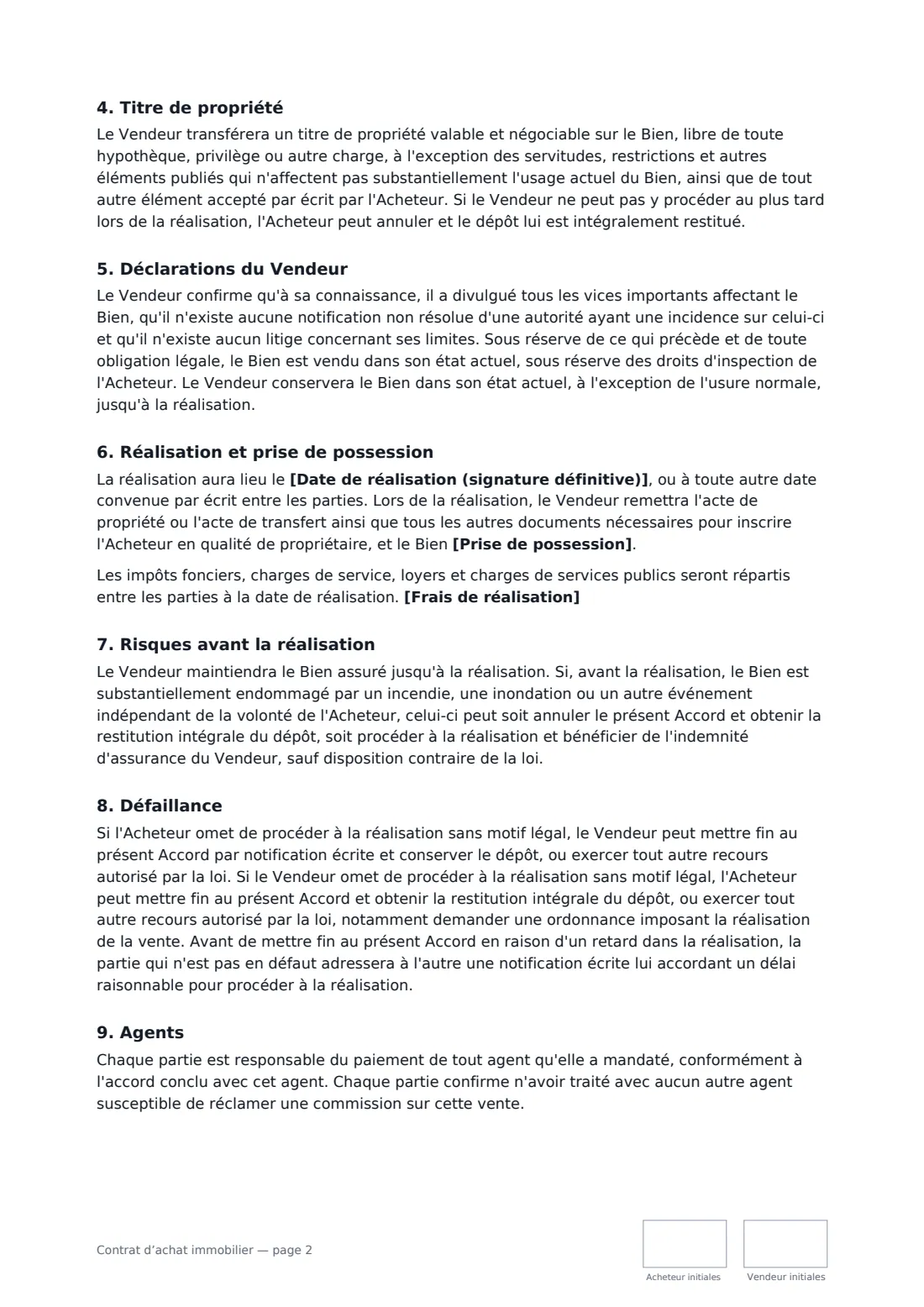 4. Titre de propriété

Le Vendeur transférera un titre de propriété valable et négociable sur le Bien, libre de toute hypothèque, privilège ou autre charge, à l'exception des servitudes, restrictions et autres éléments publiés qui n'affectent pas substantiellement l'usage actuel du Bien, ainsi que de tout autre élément accepté par écrit par l'Acheteur. Si le Vendeur ne peut pas y procéder au plus tard lors de la réalisation, l'Acheteur peut annuler et le dépôt lui est intégralement restitué.

5. Déclarations du Vendeur

Le Vendeur confirme qu'à sa connaissance, il a divulgué tous les vices importants affectant le Bien, qu'il n'existe aucune notification non résolue d'une autorité ayant une incidence sur celui-ci et qu'il n'existe aucun litige concernant ses limites. Sous réserve de ce qui précède et de toute obligation légale, le Bien est vendu dans son état actuel, sous réserve des droits d'inspection de l'Acheteur. Le Vendeur conservera le Bien dans son état actuel, à l'exception de l'usure normale, jusqu'à la réalisation.

6. Réalisation et prise de possession

La réalisation aura lieu le [Date de réalisation (signature définitive)], ou à toute autre date convenue par écrit entre les parties. Lors de la réalisation, le Vendeur remettra l'acte de propriété ou l'acte de transfert ainsi que tous les autres documents nécessaires pour inscrire l'Acheteur en qualité de propriétaire, et le Bien [Prise de possession].

Les impôts fonciers, charges de service, loyers et charges de services publics seront répartis entre les parties à la date de réalisation. [Frais de réalisation]

7. Risques avant la réalisation

Le Vendeur maintiendra le Bien assuré jusqu'à la réalisation. Si, avant la réalisation, le Bien est substantiellement endommagé par un incendie, une inondation ou un autre événement indépendant de la volonté de l'Acheteur, celui-ci peut soit annuler le présent Accord et obtenir la restitution intégrale du dépôt, soit procéder à la réalisation et bénéficier de l'indemnité d'assurance du Vendeur, sauf disposition contraire de la loi.

8. Défaillance

Si l'Acheteur omet de procéder à la réalisation sans motif légal, le Vendeur peut mettre fin au présent Accord par notification écrite et conserver le dépôt, ou exercer tout autre recours autorisé par la loi. Si le Vendeur omet de procéder à la réalisation sans motif légal, l'Acheteur peut mettre fin au présent Accord et obtenir la restitution intégrale du dépôt, ou exercer tout autre recours autorisé par la loi, notamment demander une ordonnance imposant la réalisation de la vente. Avant de mettre fin au présent Accord en raison d'un retard dans la réalisation, la partie qui n'est pas en défaut adressera à l'autre une notification écrite lui accordant un délai raisonnable pour procéder à la réalisation.

9. Agents

Chaque partie est responsable du paiement de tout agent qu'elle a mandaté, conformément à l'accord conclu avec cet agent. Chaque partie confirme n'avoir traité avec aucun autre agent susceptible de réclamer une commission sur cette vente.

Contrat d'achat immobilier — page 2

Acheteur initiales

Vendeur initiales